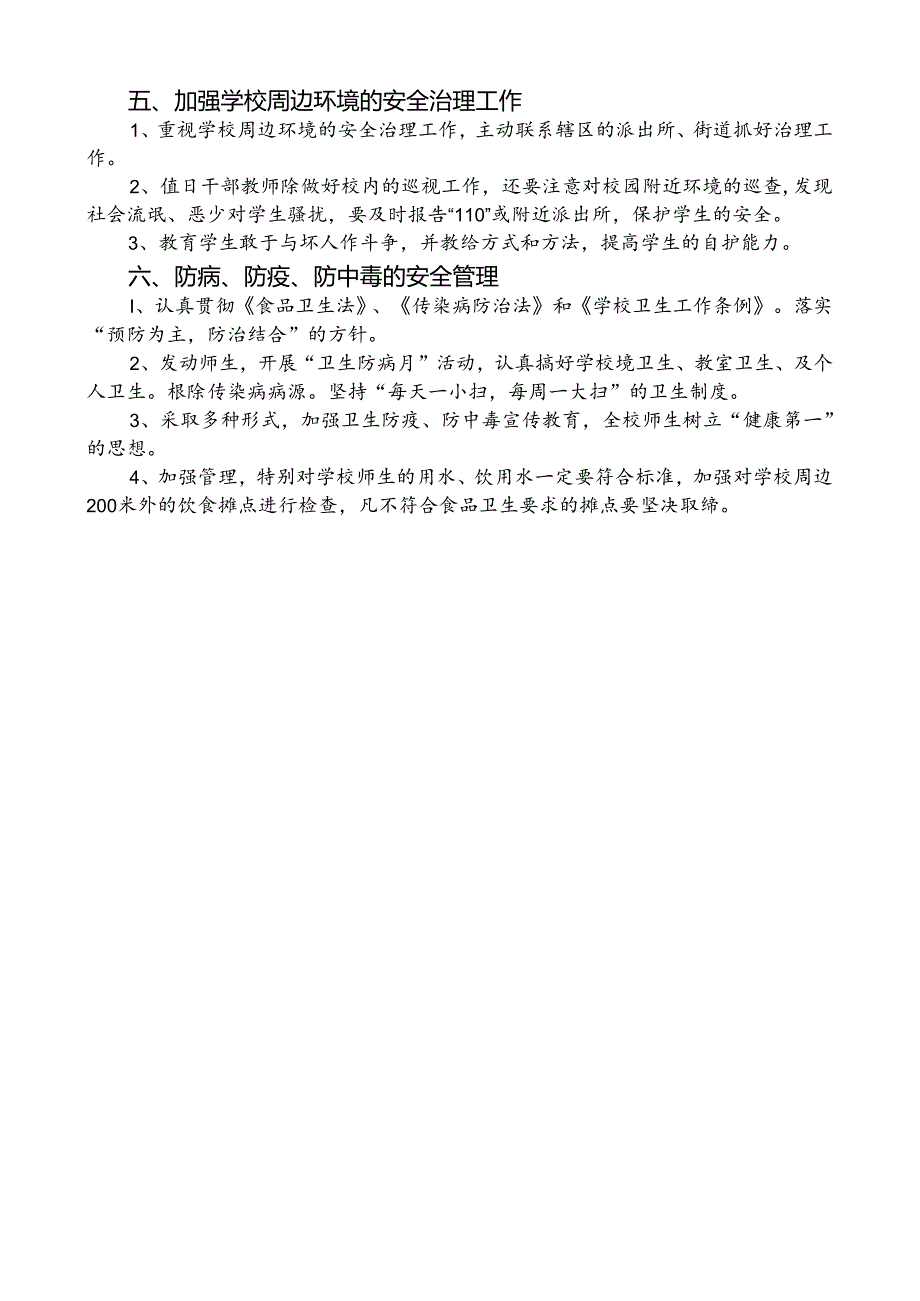 五、加强学校周边环境的安全治理工作

1、重视学校周边环境的安全治理工作，主动联系辖区的派出所、街道抓好治理工作。

2、值日干部教师除做好校内的巡视工作，还要注意对校园附近环境的巡查，发现社会流氓、恶少对学生骚扰，要及时报告“110”或附近派出所，保护学生的安全。

3、教育学生敢于与坏人作斗争，并教给方式和方法，提高学生的自护能力。

六、防病、防疫、防中毒的安全管理

I、认真贯彻《食品卫生法》、《传染病防治法》和《学校卫生工作条例》。落实“预防为主，防治结合”的方针。

2、发动师生，开展“卫生防病月”活动，认真搞好学校境卫生、教室卫生、及个人卫生。根除传染病病源。坚持“每天一小扫，每周一大扫”的卫生制度。

3、采取多种形式，加强卫生防疫、防中毒宣传教育，全校师生树立“健康第一”的思想。

4、加强管理，特别对学校师生的用水、饮用水一定要符合标准，加强对学校周边200米外的饮食摊点进行检查，凡不符合食品卫生要求的摊点要坚决取缔。